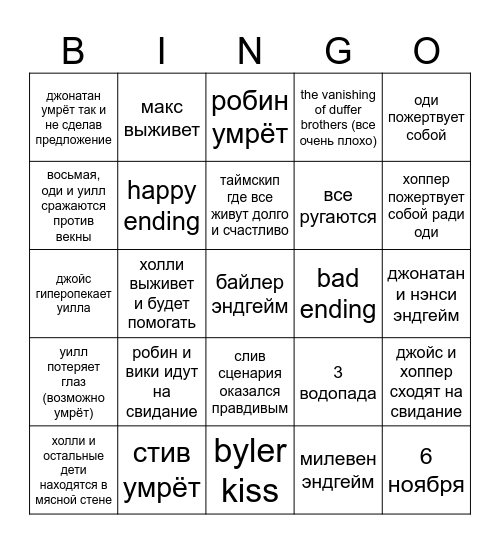 | B | I | N | G | O |
|---|---|---|---|---|
| джонатан умрёт так и не сделав предложение | макс выживет | робин умрёт | the vanishing of duffer brothers (все очень плохо) | оди пожертвует собой |
| восьмая, оди и уилл сражаются против векны | happy ending | таймскип где все живут долго и счастливо | все ругаются | хоппер пожертвует собой ради оди |
| джойс гиперопекает уилла | холли выживет и будет помогать | байлер эндгейм | bad ending | джонатан и нэнси эндгейм |
| уилл потеряет глаз (возможно умрёт) | робин и вики идут на свидание | слив сценария оказался правдивым | 3 водопада | джойс и хоппер сходят на свидание |
| холли и остальные дети находятся в мясной стене | стив умрёт | byler kiss | милевен эндгейм | 6 ноября |